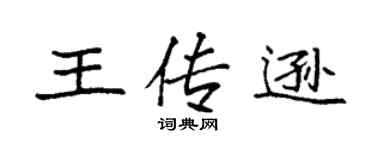 王传逊

词典网